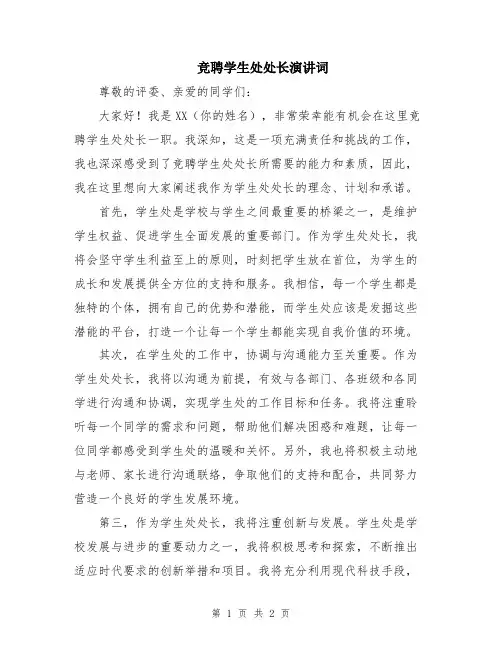 竞聘学生处处长演讲词

尊敬的评委、亲爱的同学们：

大家好！我是XX（你的姓名），非常荣幸能有机会在这里竞聘学生处处长一职。我深知，这是一项充满责任和挑战的工作，我也深深感受到了竞聘学生处处长所需要的能力和素质，因此，我在这里想向大家阐述我作为学生处处长的理念、计划和承诺。

首先，学生处是学校与学生之间最重要的桥梁之一，是维护学生权益、促进学生全面发展的重要部门。作为学生处处长，我将会坚守学生利益至上的原则，时刻把学生放在首位，为学生的成长和发展提供全方位的支持和服务。我相信，每一个学生都是独特的个体，拥有自己的优势和潜能，而学生处应该是发掘这些潜能的平台，打造一个让每一个学生都能实现自我价值的环境。

其次，在学生处的工作中，协调与沟通能力至关重要。作为学生处处长，我将以沟通为前提，有效与各部门、各班级和各同学进行沟通和协调，实现学生处的工作目标和任务。我将注重聆听每一个同学的需求和问题，帮助他们解决困惑和难题，让每一位同学都感受到学生处的温暖和关怀。另外，我也将积极主动地与老师、家长进行沟通联络，争取他们的支持和配合，共同努力营造一个良好的学生发展环境。

第三，作为学生处处长，我将注重创新与发展。学生处是学校发展与进步的重要动力之一，我将积极思考和探索，不断推出适应时代要求的创新举措和项目。我将充分利用现代科技手段，

第 1 页 共 2 页